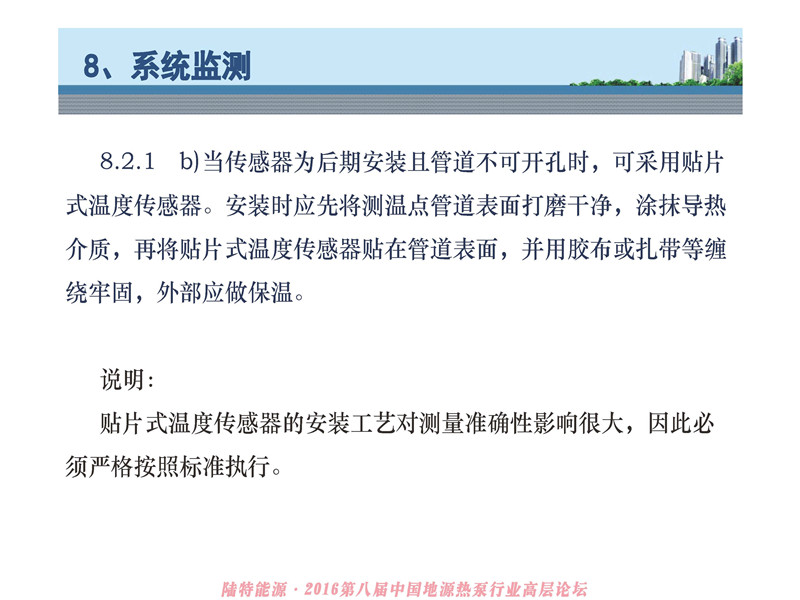 8、系统监测

8.2.1　b)当传感器为后期安装且管道不可开孔时，可采用贴片式温度传感器。安装时应先将测温点管道表面打磨干净，涂抹导热介质，再将贴片式温度传感器贴在管道表面，并用胶布或扎带等缠绕牢固，外部应做保温。

说明：

贴片式温度传感器的安装工艺对测量准确性影响很大，因此必须严格按照标准执行。

陆特能源 · 2016第八届中国地源热泵行业高层论坛